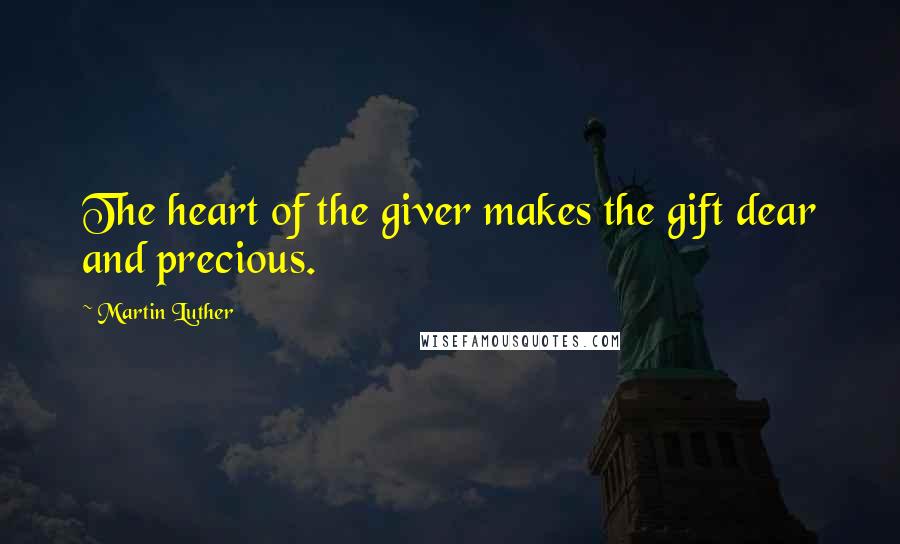 The heart of the giver makes the gift dear and precious.

~ Martin Luther

WISEFAMOUSQUOTES.COM